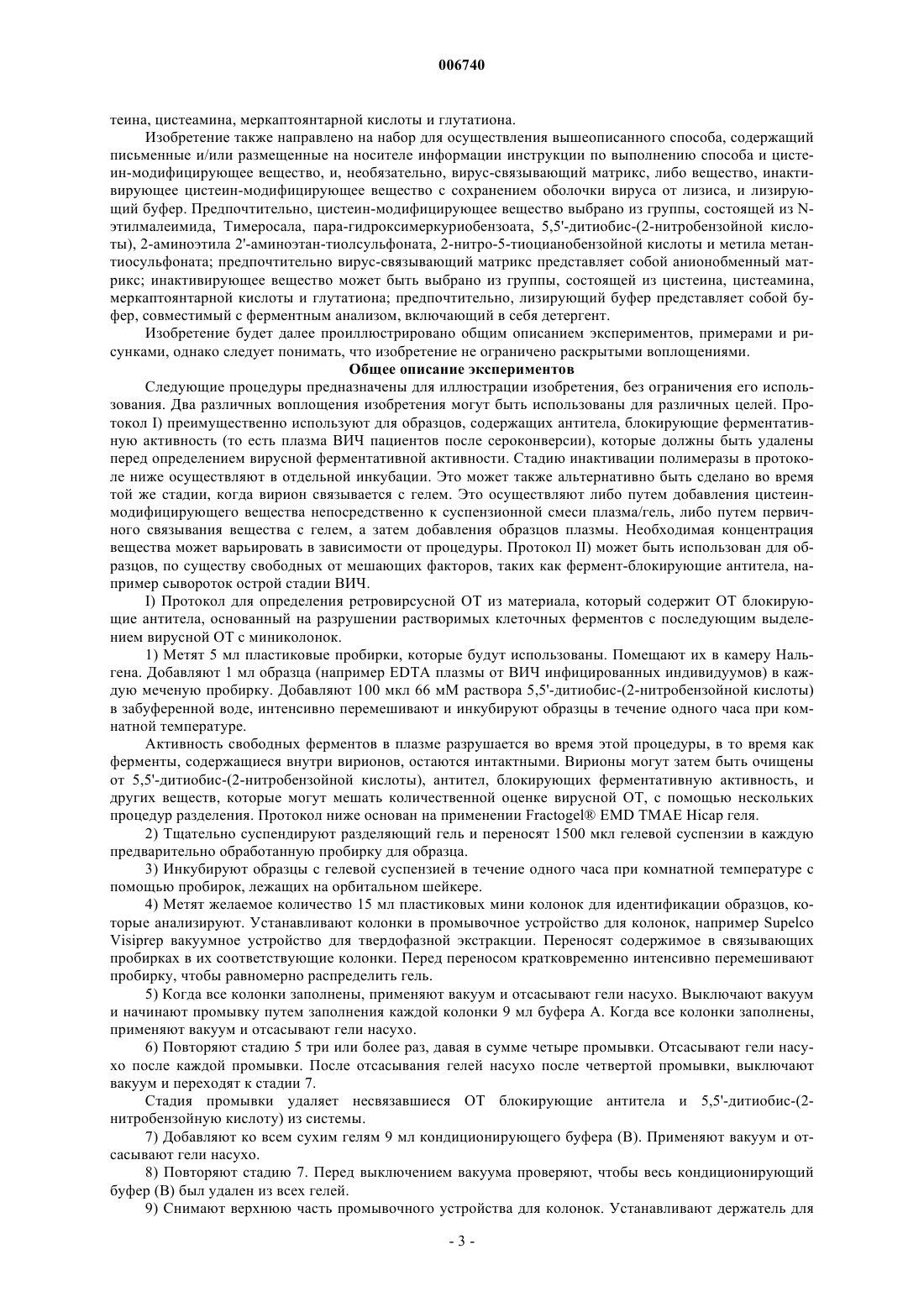 006740

теина, цистеамина, меркаптоянтарной кислоты и глутатиона.

Изобретение также направлено на набор для осуществления вышеописанного способа, содержащий письменные и/или размещенные на носителе информации инструкции по выполнению способа и цистеин-модифицирующее вещество, и, необязательно, вирус-связывающий матрикс, либо вещество, инактивирующее цистеин-модифицирующее вещество с сохранением оболочки вируса от лизиса, и лизирующий буфер. Предпочтительно, цистеин-модифицирующее вещество выбрано из группы, состоящей из N-этилмалеимида, Тимеросала, пара-гидроксимеркуриобензоата, 5,5'-дитиобис-(2-нитробензойной кислоты), 2-аминоэтила 2'-аминоэтан-тиолсульфоната, 2-нитро-5-тиоцианобензойной кислоты и метила метантиосульфоната; предпочтительно вирус-связывающий матрикс представляет собой анионобменный матрикс; инактивирующее вещество может быть выбрано из группы, состоящей из цистеина, цистеамина, меркаптоянтарной кислоты и глутатиона; предпочтительно, лизирующий буфер представляет собой буфер, совместимый с ферментным анализом, включающий в себя детергент.

Изобретение будет далее проиллюстрировано общим описанием экспериментов, примерами и рисунками, однако следует понимать, что изобретение не ограничено раскрытыми воплощениями.

Общее описание экспериментов

Следующие процедуры предназначены для иллюстрации изобретения, без ограничения его использования. Два различных воплощения изобретения могут быть использованы для различных целей. Протокол I) преимущественно используют для образцов, содержащих антитела, блокирующие ферментативную активность (то есть плазма ВИЧ пациентов после сероконверсии), которые должны быть удалены перед определением вирусной ферментативной активности. Стадию инактивации полимеразы в протоколе ниже осуществляют в отдельной инкубации. Это может также альтернативно быть сделано во время той же стадии, когда вирион связывается с гелем. Это осуществляют либо путем добавления цистеин-модифицирующего вещества непосредственно к суспензионной смеси плазма/гель, либо путем первичного связывания вещества с гелем, а затем добавления образцов плазмы. Необходимая концентрация вещества может варьировать в зависимости от процедуры. Протокол II) может быть использован для образцов, по существу свободных от мешающих факторов, таких как фермент-блокирующие антитела, например сывороток острой стадии ВИЧ.

I) Протокол для определения ретровирсусной ОТ из материала, который содержит ОТ блокирующие антитела, основанный на разрушении растворимых клеточных ферментов с последующим выделением вирусной ОТ с миниколонок.

1) Метят 5 мл пластиковые пробирки, которые будут использованы. Помещают их в камеру Нальгена. Добавляют 1 мл образца (например EDTA плазмы от ВИЧ инфицированных индивидуумов) в каждую меченую пробирку. Добавляют 100 мкл 66 мМ раствора 5,5'-дитиобис-(2-нитробензойной кислоты) в забуференной воде, интенсивно перемешивают и инкубируют образцы в течение одного часа при комнатной температуре.

Активность свободных ферментов в плазме разрушается во время этой процедуры, в то время как ферменты, содержащиеся внутри вирионов, остаются интактными. Вирионы могут затем быть очищены от 5,5'-дитиобис-(2-нитробензойной кислоты), антител, блокирующих ферментативную активность, и других веществ, которые могут мешать количественной оценке вирусной ОТ, с помощью нескольких процедур разделения. Протокол ниже основан на применении Fractogel® EMD TMAE Hicap геля.

2) Тщательно суспендируют разделяющий гель и переносят 1500 мкл гелевой суспензии в каждую предварительно обработанную пробирку для образца.

3) Инкубируют образцы с гелевой суспензией в течение одного часа при комнатной температуре с помощью пробирок, лежащих на орбитальном шейкере.

4) Метят желаемое количество 15 мл пластиковых мини колонок для идентификации образцов, которые анализируют. Устанавливают колонки в промывочное устройство для колонок, например Supelco Visiprep вакуумное устройство для твердофазной экстракции. Переносят содержимое в связывающих пробирках в их соответствующие колонки. Перед переносом кратковременно интенсивно перемешивают пробирку, чтобы равномерно распределить гель.

5) Когда все колонки заполнены, применяют вакуум и отсасывают гели насухо. Выключают вакуум и начинают промывку путем заполнения каждой колонки 9 мл буфера А. Когда все колонки заполнены, применяют вакуум и отсасывают гели насухо.

6) Повторяют стадию 5 три или более раз, давая в сумме четыре промывки. Отсасывают гели насухо после каждой промывки. После отсасывания гелей насухо после четвертой промывки, выключают вакуум и переходят к стадии 7.

Стадия промывки удаляет несвязавшиеся ОТ блокирующие антитела и 5,5'-дитиобис-(2-нитробензойную кислоту) из системы.

7) Добавляют ко всем сухим гелям 9 мл кондиционирующего буфера (В). Применяют вакуум и отсасывают гели насухо.

8) Повторяют стадию 7. Перед выключением вакуума проверяют, чтобы весь кондиционирующий буфер (В) был удален из всех гелей.

9) Снимают верхнюю часть промывочного устройства для колонок. Устанавливают держатель для

- 3 -